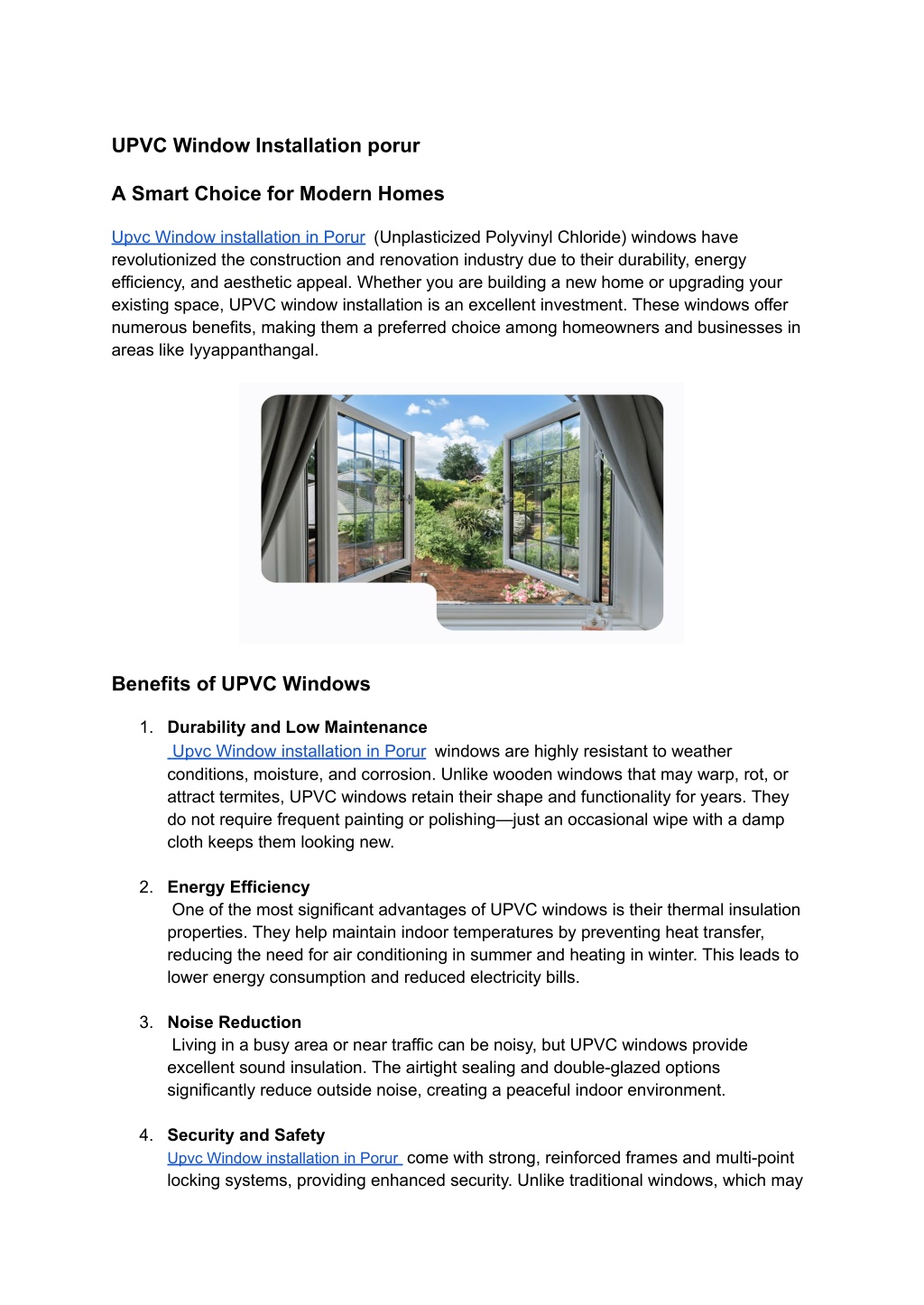 UPVC Window Installation porur

A Smart Choice for Modern Homes

Upvc Window installation in Porur (Unplasticized Polyvinyl Chloride) windows have revolutionized the construction and renovation industry due to their durability, energy efficiency, and aesthetic appeal. Whether you are building a new home or upgrading your existing space, UPVC window installation is an excellent investment. These windows offer numerous benefits, making them a preferred choice among homeowners and businesses in areas like Iyyappanthangal.

Benefits of UPVC Windows

1. Durability and Low Maintenance
Upvc Window installation in Porur windows are highly resistant to weather conditions, moisture, and corrosion. Unlike wooden windows that may warp, rot, or attract termites, UPVC windows retain their shape and functionality for years. They do not require frequent painting or polishing—just an occasional wipe with a damp cloth keeps them looking new.

2. Energy Efficiency
One of the most significant advantages of UPVC windows is their thermal insulation properties. They help maintain indoor temperatures by preventing heat transfer, reducing the need for air conditioning in summer and heating in winter. This leads to lower energy consumption and reduced electricity bills.

3. Noise Reduction
Living in a busy area or near traffic can be noisy, but UPVC windows provide excellent sound insulation. The airtight sealing and double-glazed options significantly reduce outside noise, creating a peaceful indoor environment.

4. Security and Safety
Upvc Window installation in Porur come with strong, reinforced frames and multi-point locking systems, providing enhanced security. Unlike traditional windows, which may